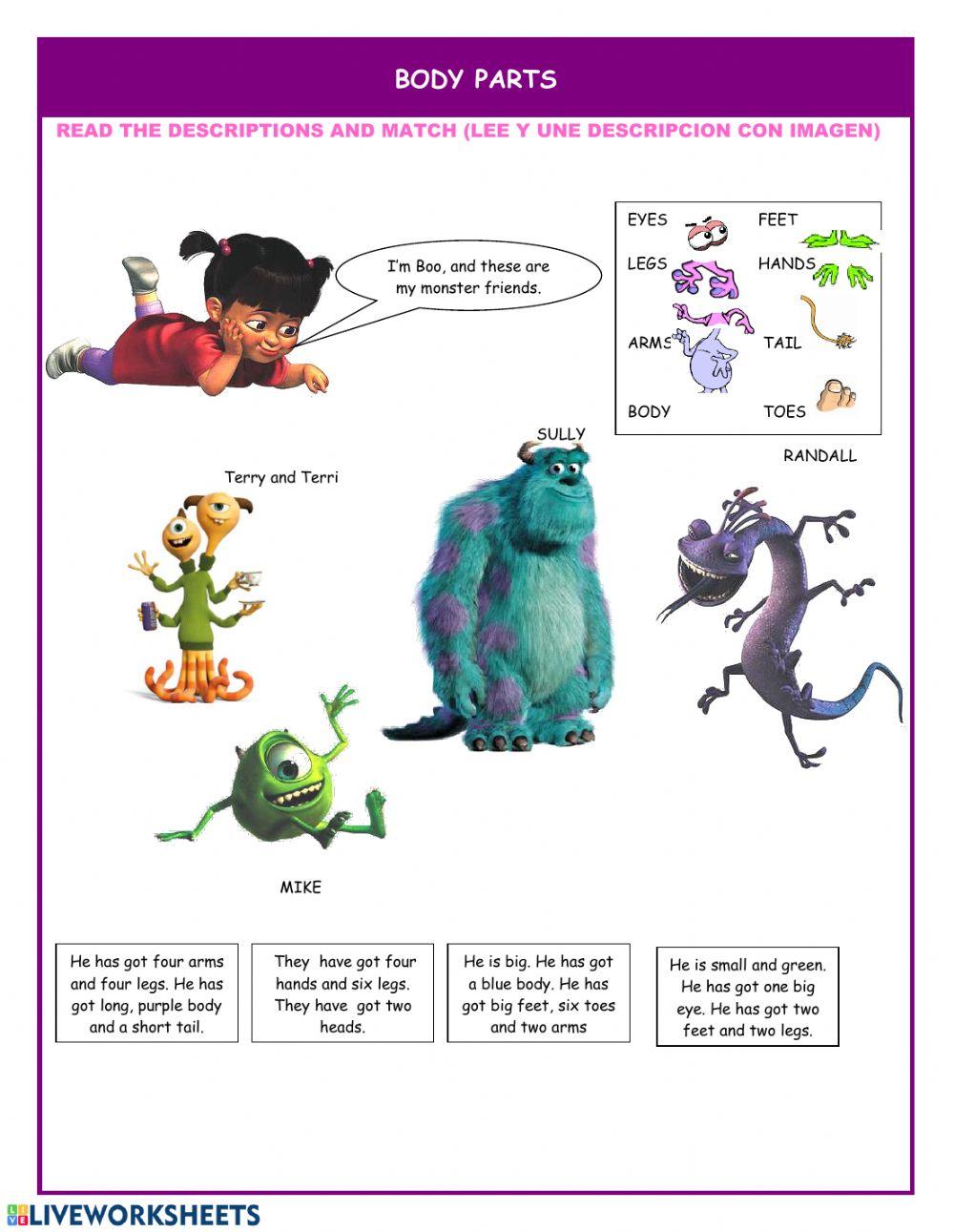 BODY PARTS

READ THE DESCRIPTIONS AND MATCH (LEE Y UNE DESCRIPCION CON IMAGEN)

I'm Boo, and these are my monster friends.

EYES FEET
LEGS HANDS
ARMS TAIL
BODY TOES

SULLY

RANDALL

Terry and Terri

MIKE

He has got four arms and four legs. He has got long, purple body and a short tail.

They have got four hands and six legs. They have got two heads.

He is big. He has got a blue body. He has got big feet, six toes and two arms

He is small and green. He has got one big eye. He has got two feet and two legs.

LIVEWORKSHEETS